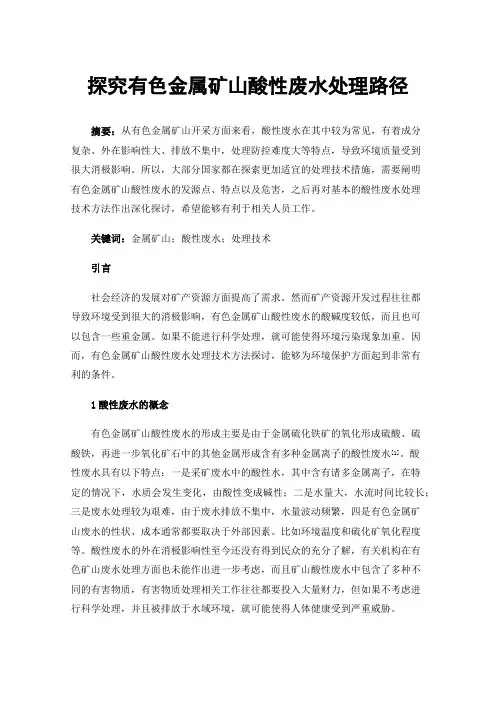 探究有色金属矿山酸性废水处理路径

摘要：从有色金属矿山开采方面来看，酸性废水在其中较为常见，有着成分复杂、外在影响性大、排放不集中，处理防控难度大等特点，导致环境质量受到很大消极影响。所以，大部分国家都在探索更加适宜的处理技术措施，需要阐明有色金属矿山酸性废水的发源点、特点以及危害，之后再对基本的酸性废水处理技术方法作出深化探讨，希望能够有利于相关人员工作。

关键词：金属矿山；酸性废水；处理技术

引言

社会经济的发展对矿产资源方面提高了需求。然而矿产资源开发过程往往都导致环境受到很大的消极影响，有色金属矿山酸性废水的酸碱度较低，而且也可以包含一些重金属。如果不能进行科学处理，就可能使得环境污染现象加重。因而，有色金属矿山酸性废水处理技术方法探讨，能够为环境保护方面起到非常有利的条件。

1 酸性废水的概念

有色金属矿山酸性废水的形成主要是由于金属硫化铁矿的氧化形成硫酸、硫酸铁，再进一步氧化矿石中的其他金属形成含有多种金属离子的酸性废水[1]。酸性废水具有以下特点：一是采矿废水中的酸性水，其中含有诸多金属离子，在特定的情况下，水质会发生变化，由酸性变成碱性；二是水量大，水流时间比较长；三是废水处理较为艰难，由于废水排放不集中，水量波动频繁，四是有色金属矿山废水的性状、成本通常都要取决于外部因素。比如环境温度和硫化矿氧化程度等。酸性废水的外在消极影响性至今还没有得到民众的充分了解，有关机构在有色矿山废水处理方面也未能作出进一步考虑，而且矿山酸性废水中包含了多种不同的有害物质，有害物质处理相关工作往往都要投入大量财力，但如果不考虑进行科学处理，并且被排放于水域环境，就可能使得人体健康受到严重威胁。